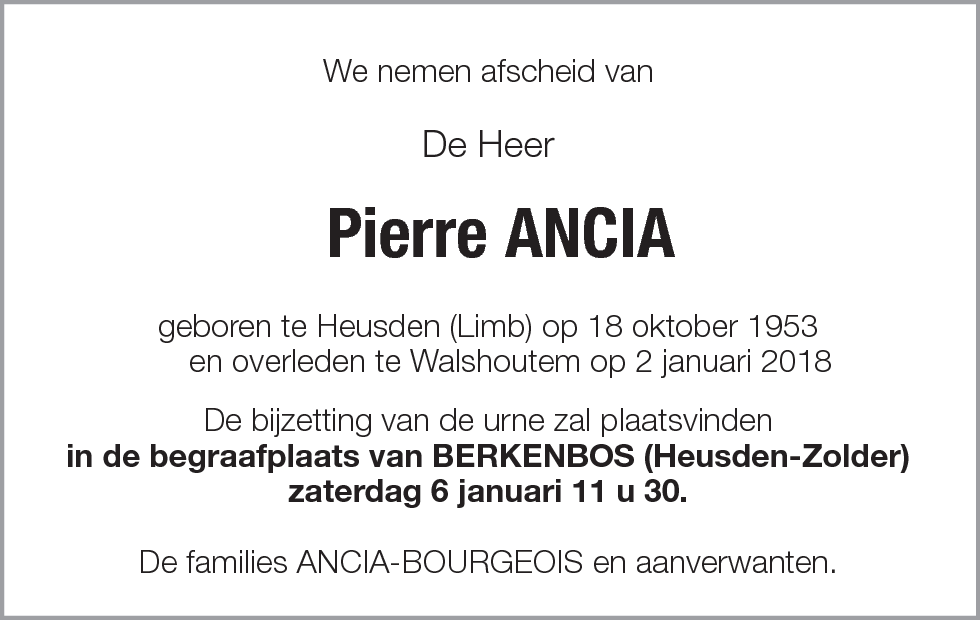 We nemen afscheid van

De Heer

Pierre ANCIA

geboren te Heusden (Limb) op 18 oktober 1953
en overleden te Walshoutem op 2 januari 2018

De bijzetting van de urne zal plaatsvinden
in de begraafplaats van BERKENBOS (Heusden-Zolder)
zaterdag 6 januari 11 u 30.

De families ANCIA-BOURGEOIS en aanverwanten.